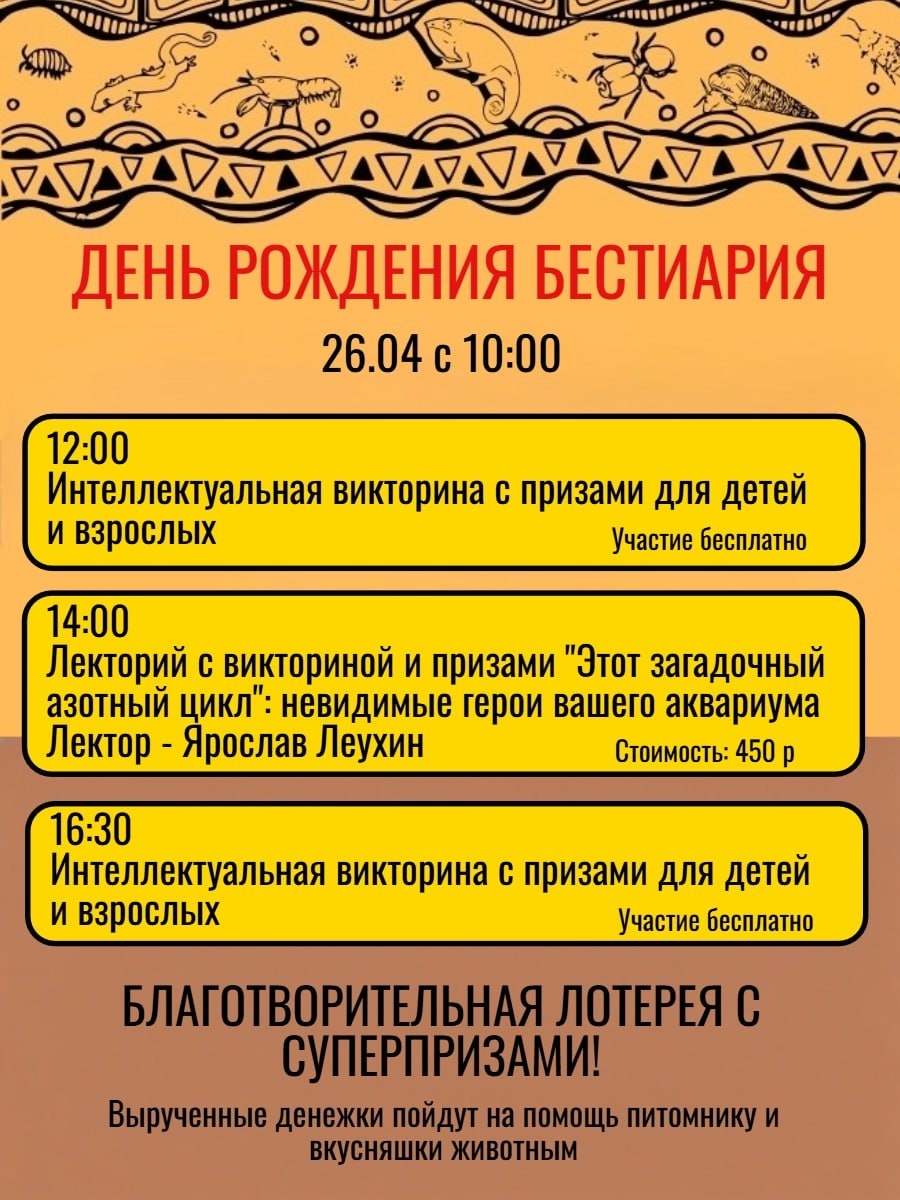 ДЕНЬ РОЖДЕНИЯ БЕСТИАРИЯ

26.04 с 10:00

12:00
Интеллектуальная викторина с призами для детей и взрослых
Участие бесплатно

14:00
Лекторий с викториной и призами "Этот загадочный азотный цикл": невидимые герои вашего аквариума
Лектор - Ярослав Леухин
Стоимость: 450 р

16:30
Интеллектуальная викторина с призами для детей и взрослых
Участие бесплатно

БЛАГОТВОРИТЕЛЬНАЯ ЛОТЕРЕЯ С СУПЕРПРИЗАМИ!

Вырученные денежки пойдут на помощь питомнику и вкусняшки животным